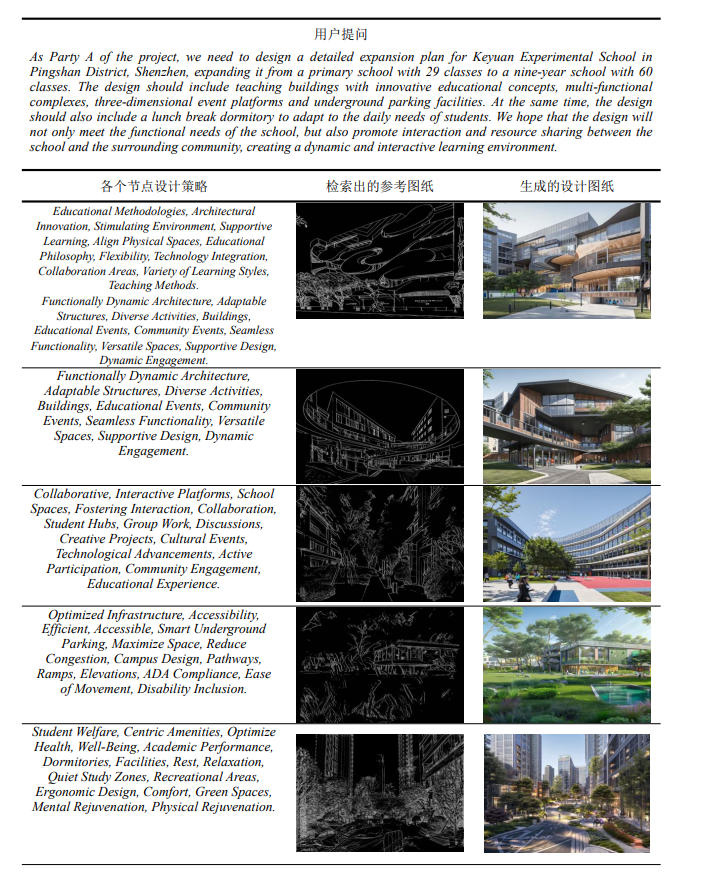 用户提问

As Party A of the project, we need to design a detailed expansion plan for Keyuan Experimental School in Pingshan District, Shenzhen, expanding it from a primary school with 29 classes to a nine-year school with 60 classes. The design should include teaching buildings with innovative educational concepts, multi-functional complexes, three-dimensional event platforms and underground parking facilities. At the same time, the design should also include a lunch break dormitory to adapt to the daily needs of students. We hope that the design will not only meet the functional needs of the school, but also promote interaction and resource sharing between the school and the surrounding community, creating a dynamic and interactive learning environment.

| 各个节点设计策略 | 检索出的参考图纸 | 生成的设计图纸 |
|---|---|---|
| Educational Methodologies, Architectural Innovation, Stimulating Environment, Supportive Learning, Align Physical Spaces, Educational Philosophy, Flexibility, Technology Integration, Collaboration Areas, Variety of Learning Styles, Teaching Methods. Functionally Dynamic Architecture, Adaptable Structures, Diverse Activities, Buildings, Educational Events, Community Events, Seamless Functionality, Versatile Spaces, Supportive Design, Dynamic Engagement. | | |
| Functionally Dynamic Architecture, Adaptable Structures, Diverse Activities, Buildings, Educational Events, Community Events, Seamless Functionality, Versatile Spaces, Supportive Design, Dynamic Engagement. | | |
| Collaborative, Interactive Platforms, School Spaces, Fostering Interaction, Collaboration, Student Hubs, Group Work, Discussions, Creative Projects, Cultural Events, Technological Advancements, Active Participation, Community Engagement, Educational Experience. | | |
| Optimized Infrastructure, Accessibility, Efficient, Accessible, Smart Underground Parking, Maximize Space, Reduce Congestion, Campus Design, Pathways, Ramps, Elevations, ADA Compliance, Ease of Movement, Disability Inclusion. | | |
| Student Welfare, Centric Amenities, Optimize Health, Well-Being, Academic Performance, Dormitories, Facilities, Rest, Relaxation, Quiet Study Zones, Recreational Areas, Ergonomic Design, Comfort, Green Spaces, Mental Rejuvenation, Physical Rejuvenation. | | |